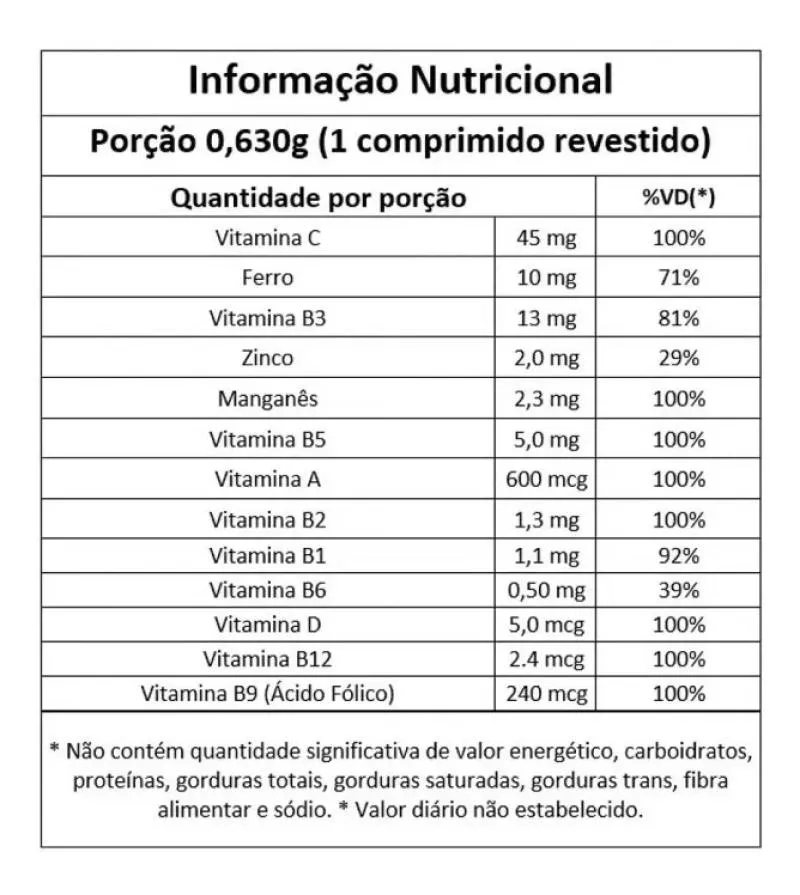 Informação Nutricional

Porção 0,630g (1 comprimido revestido)

| Quantidade por porção | | %VD(*) |
|---|---|---|
| Vitamina C | 45 mg | 100% |
| Ferro | 10 mg | 71% |
| Vitamina B3 | 13 mg | 81% |
| Zinco | 2,0 mg | 29% |
| Manganês | 2,3 mg | 100% |
| Vitamina B5 | 5,0 mg | 100% |
| Vitamina A | 600 mcg | 100% |
| Vitamina B2 | 1,3 mg | 100% |
| Vitamina B1 | 1,1 mg | 92% |
| Vitamina B6 | 0,50 mg | 39% |
| Vitamina D | 5,0 mcg | 100% |
| Vitamina B12 | 2.4 mcg | 100% |
| Vitamina B9 (Ácido Fólico) | 240 mcg | 100% |

* Não contém quantidade significativa de valor energético, carboidratos, proteínas, gorduras totais, gorduras saturadas, gorduras trans, fibra alimentar e sódio. * Valor diário não estabelecido.